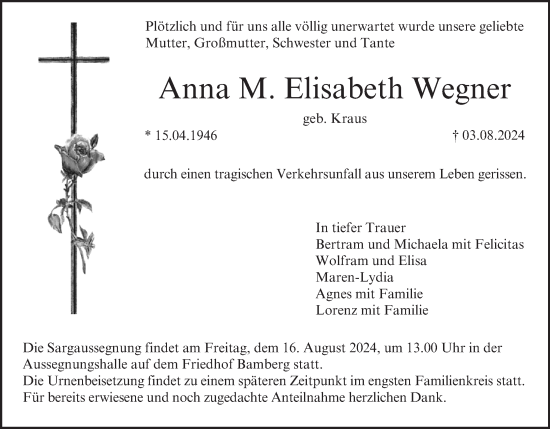 Plötzlich und für uns alle völlig unerwartet wurde unsere geliebte Mutter, Großmutter, Schwester und Tante

Anna M. Elisabeth Wegner

geb. Kraus

* 15.04.1946

† 03.08.2024

durch einen tragischen Verkehrsunfall aus unserem Leben gerissen.

In tiefer Trauer
Bertram und Michaela mit Felicitas
Wolfram und Elisa
Maren-Lydia
Agnes mit Familie
Lorenz mit Familie

Die Sargaussegnung findet am Freitag, dem 16. August 2024, um 13.00 Uhr in der Aussegnungshalle auf dem Friedhof Bamberg statt.
Die Urnenbeisetzung findet zu einem späteren Zeitpunkt im engsten Familienkreis statt.
Für bereits erwiesene und noch zugedachte Anteilnahme herzlichen Dank.